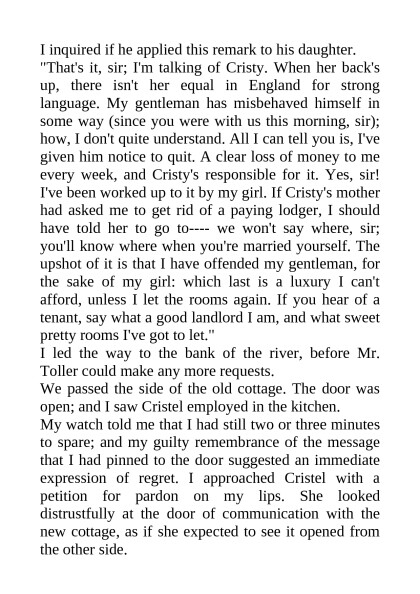 I inquired if he applied this remark to his daughter.
"That's it, sir; I'm talking of Cristy. When her back's up, there isn't her equal in England for strong language. My gentleman has misbehaved himself in some way (since you were with us this morning, sir); how, I don't quite understand. All I can tell you is, I've given him notice to quit. A clear loss of money to me every week, and Cristy's responsible for it. Yes, sir! I've been worked up to it by my girl. If Cristy's mother had asked me to get rid of a paying lodger, I should have told her to go to---- we won't say where, sir; you'll know where when you're married yourself. The upshot of it is that I have offended my gentleman, for the sake of my girl: which last is a luxury I can't afford, unless I let the rooms again. If you hear of a tenant, say what a good landlord I am, and what sweet pretty rooms I've got to let."
I led the way to the bank of the river, before Mr. Toller could make any more requests.
We passed the side of the old cottage. The door was open; and I saw Cristel employed in the kitchen.
My watch told me that I had still two or three minutes to spare; and my guilty remembrance of the message that I had pinned to the door suggested an immediate expression of regret. I approached Cristel with a petition for pardon on my lips. She looked distrustfully at the door of communication with the new cottage, as if she expected to see it opened from the other side.